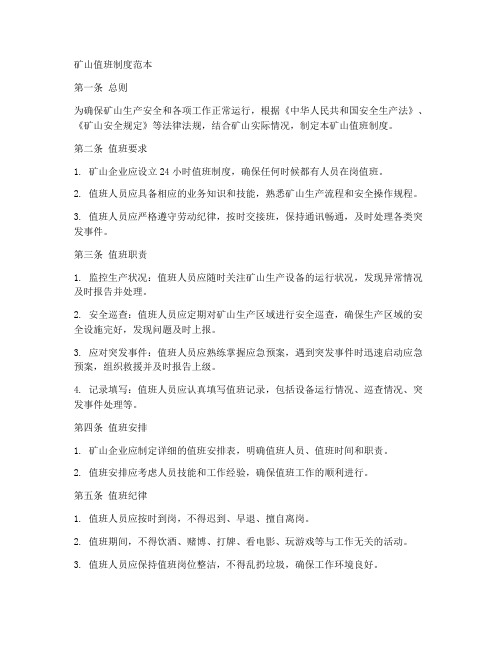 矿山值班制度范本

第一条 总则

为确保矿山生产安全和各项工作正常运行，根据《中华人民共和国安全生产法》、《矿山安全规定》等法律法规，结合矿山实际情况，制定本矿山值班制度。

第二条 值班要求

1. 矿山企业应设立 24 小时值班制度，确保任何时候都有人员在岗值班。

2. 值班人员应具备相应的业务知识和技能，熟悉矿山生产流程和安全操作规程。

3. 值班人员应严格遵守劳动纪律，按时交接班，保持通讯畅通，及时处理各类突发事件。

第三条 值班职责

1. 监控生产状况：值班人员应随时关注矿山生产设备的运行状况，发现异常情况及时报告并处理。

2. 安全巡查：值班人员应定期对矿山生产区域进行安全巡查，确保生产区域的安全设施完好，发现问题及时上报。

3. 应对突发事件：值班人员应熟练掌握应急预案，遇到突发事件时迅速启动应急预案，组织救援并及时报告上级。

4. 记录填写：值班人员应认真填写值班记录，包括设备运行情况、巡查情况、突发事件处理等。

第四条 值班安排

1. 矿山企业应制定详细的值班安排表，明确值班人员、值班时间和职责。

2. 值班安排应考虑人员技能和工作经验，确保值班工作的顺利进行。

第五条 值班纪律

1. 值班人员应按时到岗，不得迟到、早退、擅自离岗。

2. 值班期间，不得饮酒、赌博、打牌、看电影、玩游戏等与工作无关的活动。

3. 值班人员应保持值班岗位整洁，不得乱扔垃圾，确保工作环境良好。